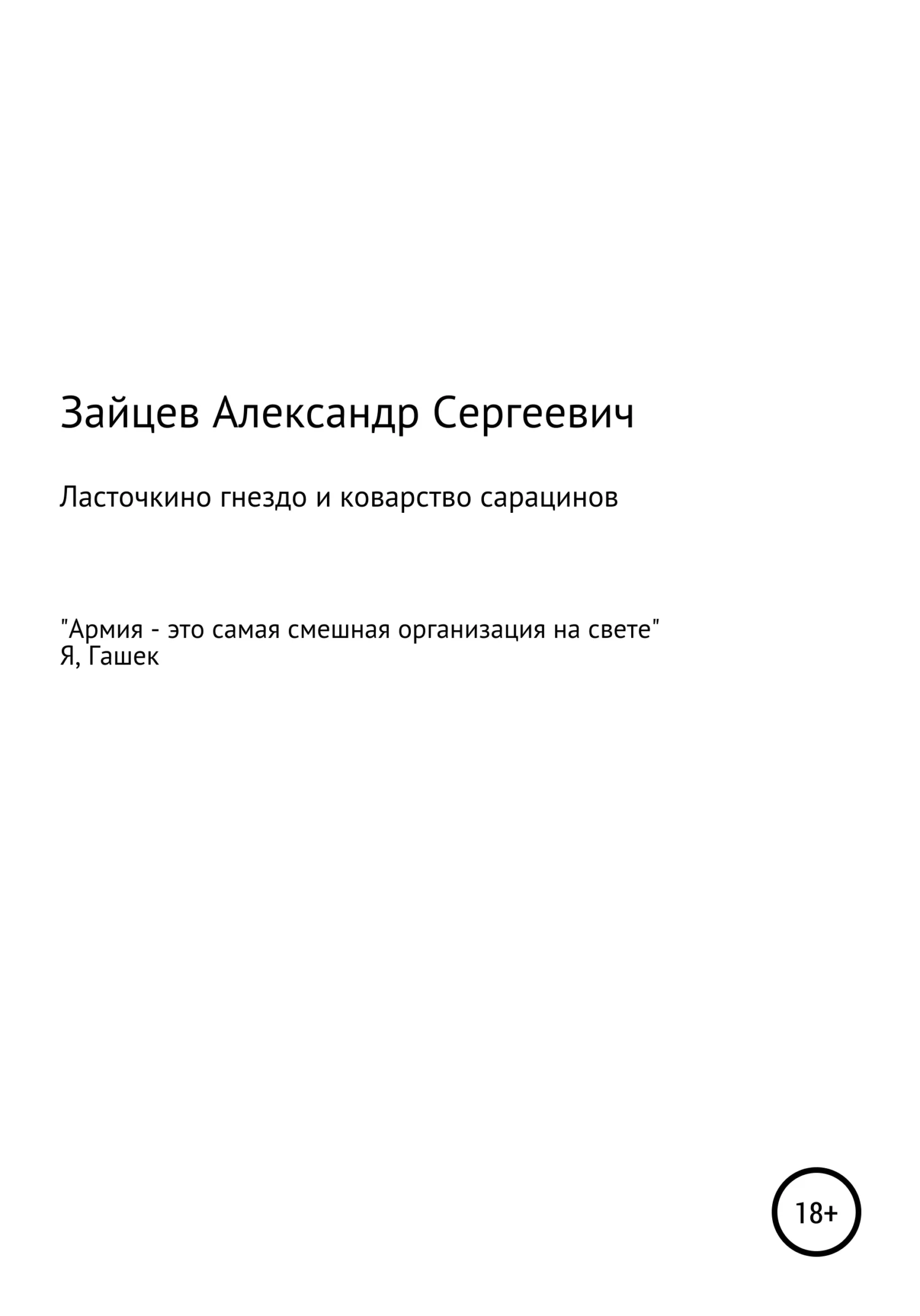 Зайцев Александр Сергеевич

Ласточкино гнездо и коварство сарацинов

"Армия - это самая смешная организация на свете"
Я, Гашек

18+